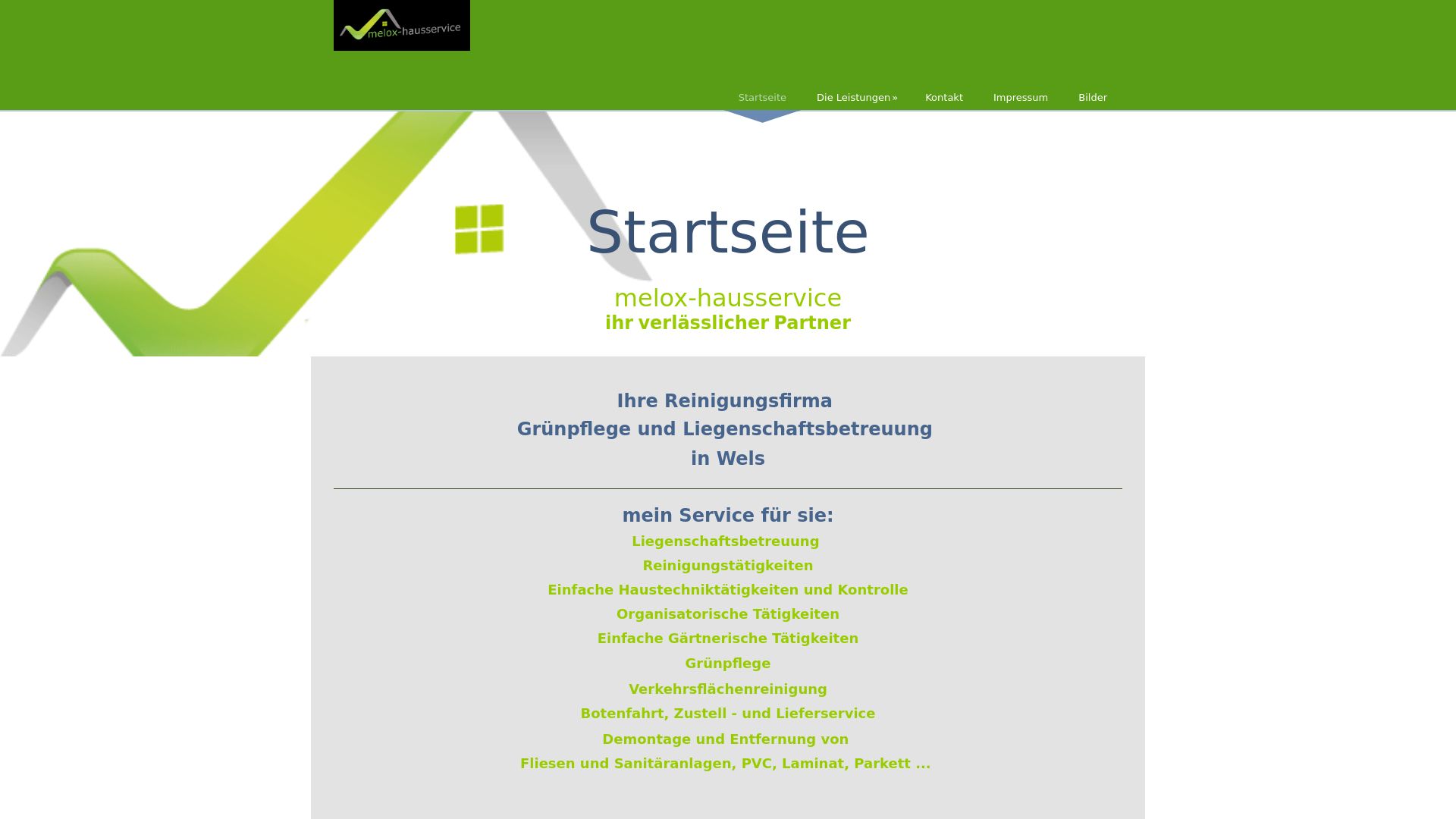 melox-hausservice

Startseite
Die Leistungen »
Kontakt
Impressum
Bilder

Startseite

melox-hausservice
ihr verlässlicher Partner

Ihre Reinigungsfirma
Grünpflege und Liegenschaftsbetreuung
in Wels

mein Service für sie:
Liegenschaftsbetreuung
Reinigungstätigkeiten
Einfache Haustechniktätigkeiten und Kontrolle
Organisatorische Tätigkeiten
Einfache Gärtnerische Tätigkeiten
Grünpflege
Verkehrsflächenreinigung
Botenfahrt, Zustell - und Lieferservice
Demontage und Entfernung von
Fliesen und Sanitäranlagen, PVC, Laminat, Parkett ...